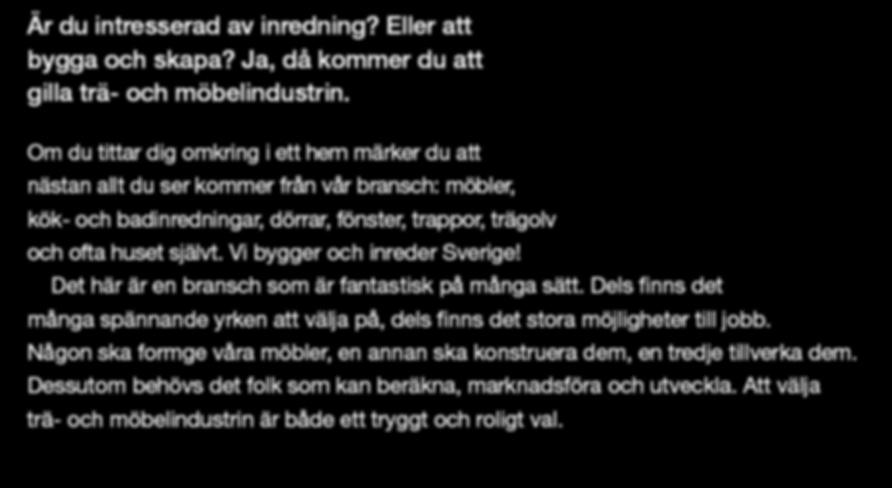 Är du intresserad av inredning? Eller att bygga och skapa? Ja, då kommer du att gilla trä- och möbelindustrin.

Om du tittar dig omkring i ett hem märker du att nästan allt du ser kommer från vår bransch: möbler, kök- och badinredningar, dörrar, fönster, trappor, trägolv och ofta huset självt. Vi bygger och inreder Sverige!

Det här är en bransch som är fantastisk på många sätt. Dels finns det många spännande yrken att välja på, dels finns det stora möjligheter till jobb. Någon ska formge våra möbler, en annan ska konstruera dem, en tredje tillverka dem. Dessutom behövs det folk som kan beräkna, marknadsföra och utveckla. Att välja trä- och möbelindustrin är både ett tryggt och roligt val.